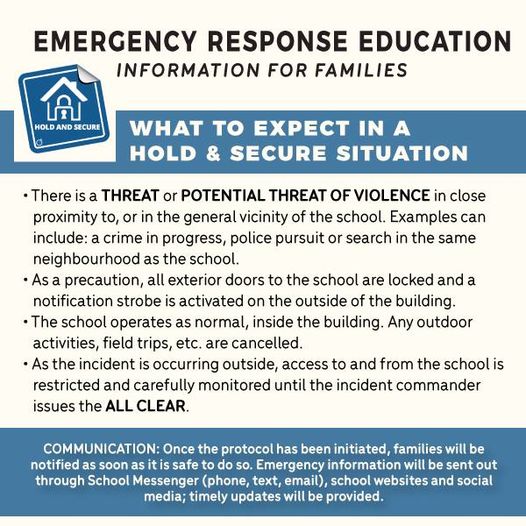 EMERGENCY RESPONSE EDUCATION
INFORMATION FOR FAMILIES

HOLD AND SECURE

WHAT TO EXPECT IN A HOLD & SECURE SITUATION

• There is a THREAT or POTENTIAL THREAT OF VIOLENCE in close proximity to, or in the general vicinity of the school. Examples can include: a crime in progress, police pursuit or search in the same neighbourhood as the school.
• As a precaution, all exterior doors to the school are locked and a notification strobe is activated on the outside of the building.
• The school operates as normal, inside the building. Any outdoor activities, field trips, etc. are cancelled.
• As the incident is occurring outside, access to and from the school is restricted and carefully monitored until the incident commander issues the ALL CLEAR.

COMMUNICATION: Once the protocol has been initiated, families will be notified as soon as it is safe to do so. Emergency information will be sent out through School Messenger (phone, text, email), school websites and social media; timely updates will be provided.